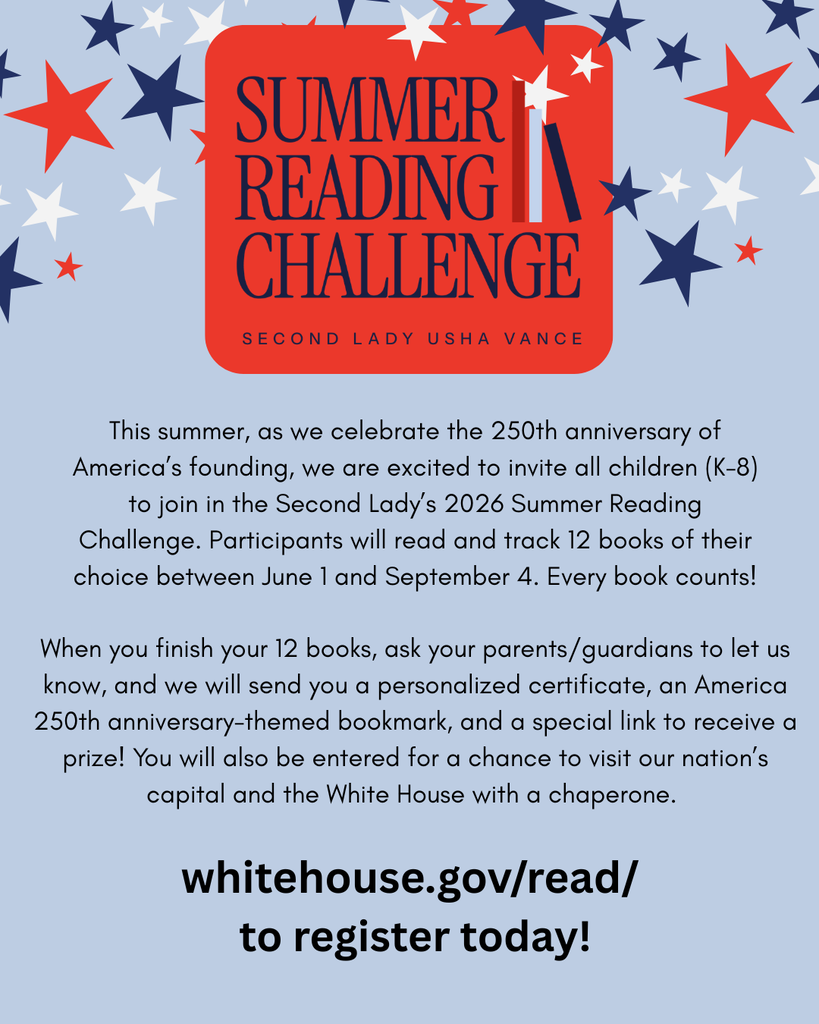 SUMMER READING CHALLENGE

SECOND LADY USHA VANCE

This summer, as we celebrate the 250th anniversary of America's founding, we are excited to invite all children (K-8) to join in the Second Lady's 2026 Summer Reading Challenge. Participants will read and track 12 books of their choice between June 1 and September 4. Every book counts!

When you finish your 12 books, ask your parents/guardians to let us know, and we will send you a personalized certificate, an America 250th anniversary-themed bookmark, and a special link to receive a prize! You will also be entered for a chance to visit our nation's capital and the White House with a chaperone.

whitehouse.gov/read/
to register today!